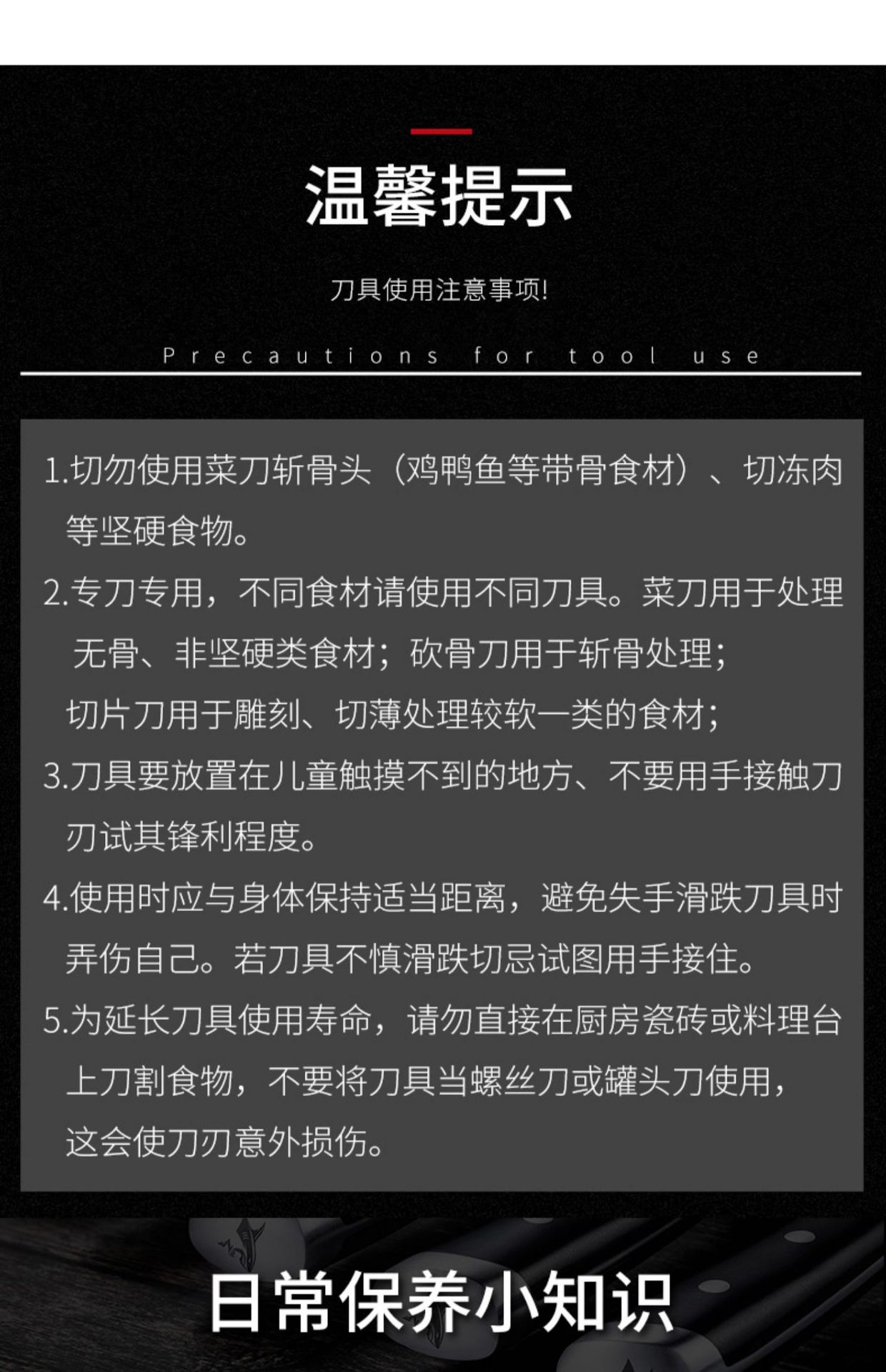 温馨提示

刀具使用注意事项!

Precautions for tool use

1.切勿使用菜刀斩骨头（鸡鸭鱼等带骨食材）、切冻肉等坚硬食物。

2.专刀专用，不同食材请使用不同刀具。菜刀用于处理无骨、非坚硬类食材；砍骨刀用于斩骨处理；切片刀用于雕刻、切薄处理较软一类的食材；

3.刀具要放置在儿童触摸不到的地方、不要用手接触刀刃试其锋利程度。

4.使用时应与身体保持适当距离，避免失手滑跌刀具时弄伤自己。若刀具不慎滑跌切忌试图用手接住。

5.为延长刀具使用寿命，请勿直接在厨房瓷砖或料理台上刀割食物，不要将刀具当螺丝刀或罐头刀使用，这会使刀刃意外损伤。

日常保养小知识